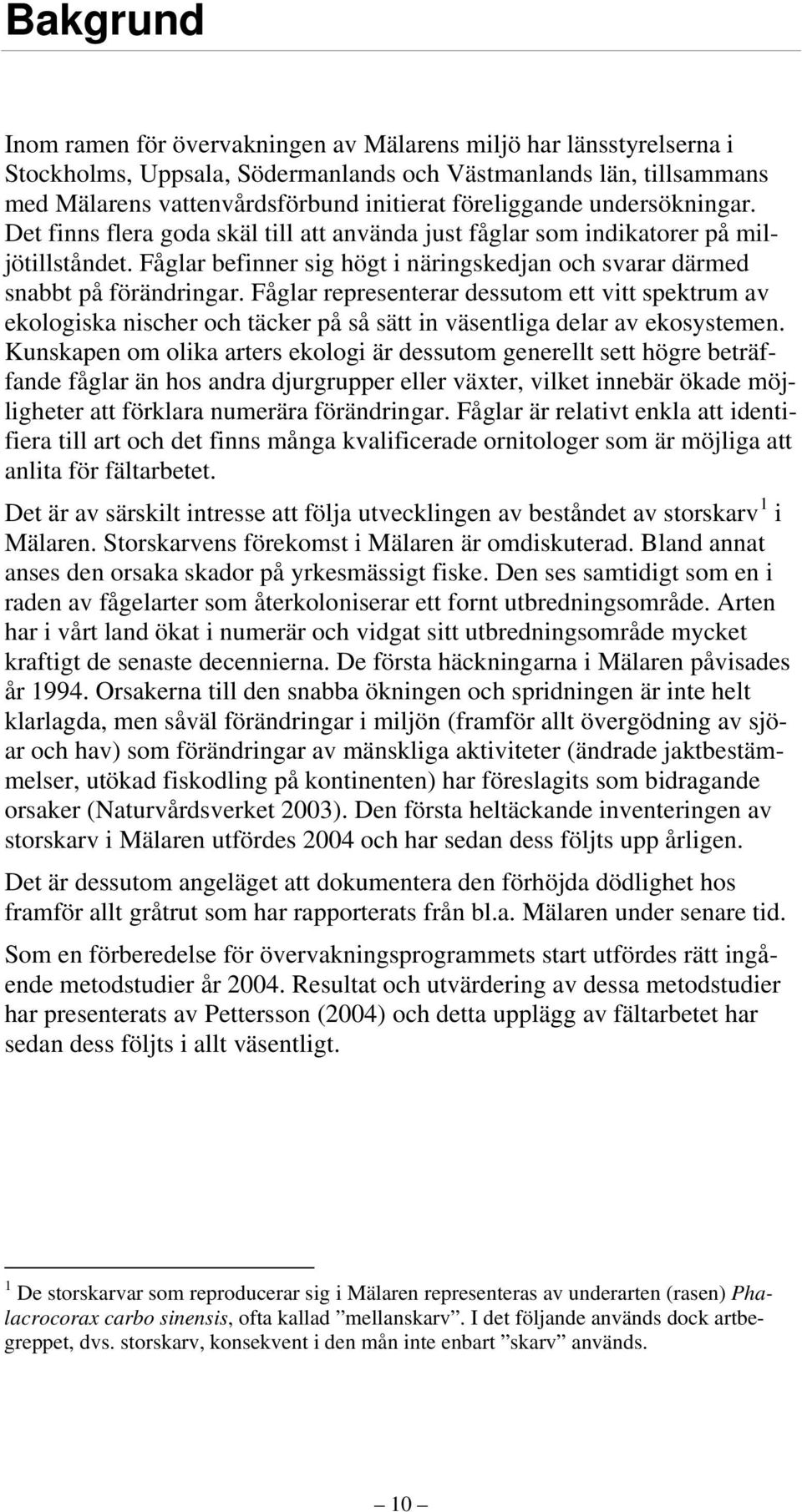 Bakgrund

Inom ramen för övervakningen av Mälarens miljö har länsstyrelserna i Stockholms, Uppsala, Södermanlands och Västmanlands län, tillsammans med Mälarens vattenvårdsförbund initierat föreliggande undersökningar. Det finns flera goda skäl till att använda just fåglar som indikatorer på miljötillståndet. Fåglar befinner sig högt i näringskedjan och svarar därmed snabbt på förändringar. Fåglar representerar dessutom ett vitt spektrum av ekologiska nischer och täcker på så sätt in väsentliga delar av ekosystemen. Kunskapen om olika arters ekologi är dessutom generellt sett högre beträffande fåglar än hos andra djurgrupper eller växter, vilket innebär ökade möjligheter att förklara numerära förändringar. Fåglar är relativt enkla att identifiera till art och det finns många kvalificerade ornitologer som är möjliga att anlita för fältarbetet.

Det är av särskilt intresse att följa utvecklingen av beståndet av storskarv $^1$ i Mälaren. Storskarvens förekomst i Mälaren är omdiskuterad. Bland annat anses den orsaka skador på yrkesmässigt fiske. Den ses samtidigt som en i raden av fågelarter som återkoloniserar ett fornt utbredningsområde. Arten har i vårt land ökat i numerär och vidgat sitt utbredningsområde mycket kraftigt de senaste decennierna. De första häckningarna i Mälaren påvisades år 1994. Orsakerna till den snabba ökningen och spridningen är inte helt klarlagda, men såväl förändringar i miljön (framför allt övergödning av sjöar och hav) som förändringar av mänskliga aktiviteter (ändrade jaktbestämmelser, utökad fiskodling på kontinenten) har föreslagits som bidragande orsaker (Naturvårdsverket 2003). Den första heltäckande inventeringen av storskarv i Mälaren utfördes 2004 och har sedan dess följts upp årligen.

Det är dessutom angeläget att dokumentera den förhöjda dödlighet hos framför allt gråtrut som har rapporterats från bl.a. Mälaren under senare tid.

Som en förberedelse för övervakningsprogrammets start utfördes rätt ingående metodstudier år 2004. Resultat och utvärdering av dessa metodstudier har presenterats av Pettersson (2004) och detta upplägg av fältarbetet har sedan dess följts i allt väsentligt.

$^1$ De storskarvar som reproducerar sig i Mälaren representeras av underarten (rasen) Phalacrocorax carbo sinensis, ofta kallad ”mellanskarv”. I det följande används dock artbegreppet, dvs. storskarv, konsekvent i den mån inte enbart ”skarv” används.

— 10 —